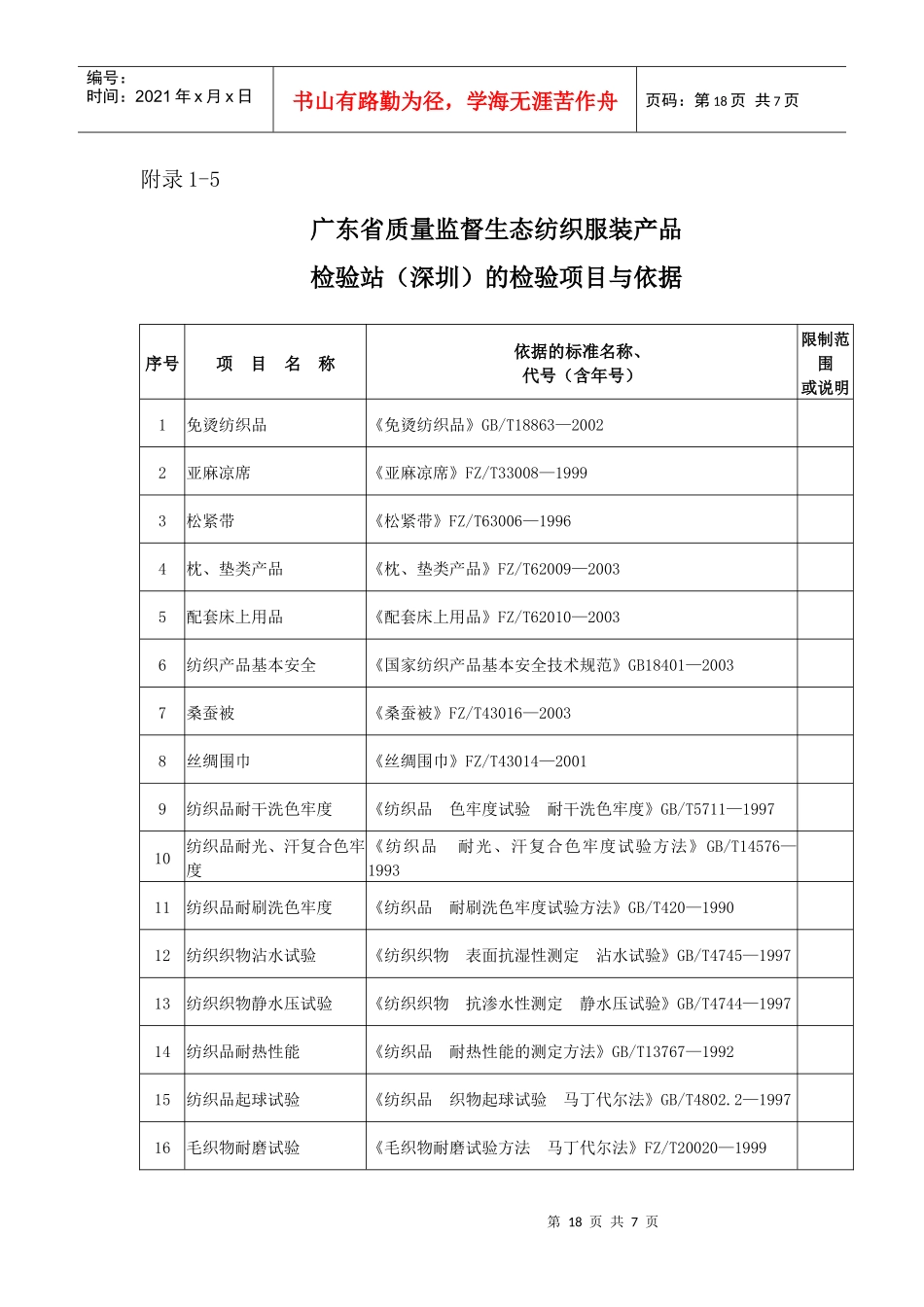 编号：
时间：2021 年 x 月 x 日

书山有路勤为径，学海无涯苦作舟

页码：第 18 页 共 7 页

附录 1-5

广东省质量监督生态纺织服装产品
检验站（深圳）的检验项目与依据

| 序号 | 项 目 名 称 | 依据的标准名称、代号（含年号） | 限制范围或说明 |
|---|---|---|---|
| 1 | 免烫纺织品 | 《免烫纺织品》GB/T18863—2002 | |
| 2 | 亚麻凉席 | 《亚麻凉席》FZ/T33008—1999 | |
| 3 | 松紧带 | 《松紧带》FZ/T63006—1996 | |
| 4 | 枕、垫类产品 | 《枕、垫类产品》FZ/T62009—2003 | |
| 5 | 配套床上用品 | 《配套床上用品》FZ/T62010—2003 | |
| 6 | 纺织产品基本安全 | 《国家纺织产品基本安全技术规范》GB18401—2003 | |
| 7 | 桑蚕被 | 《桑蚕被》FZ/T43016—2003 | |
| 8 | 丝绸围巾 | 《丝绸围巾》FZ/T43014—2001 | |
| 9 | 纺织品耐干洗色牢度 | 《纺织品 色牢度试验 耐干洗色牢度》GB/T5711—1997 | |
| 10 | 纺织品耐光、汗复合色牢度 | 《纺织品 耐光、汗复合色牢度试验方法》GB/T14576—1993 | |
| 11 | 纺织品耐刷洗色牢度 | 《纺织品 耐刷洗色牢度试验方法》GB/T420—1990 | |
| 12 | 纺织织物沾水试验 | 《纺织织物 表面抗湿性测定 沾水试验》GB/T4745—1997 | |
| 13 | 纺织织物静水压试验 | 《纺织织物 抗渗水性测定 静水压试验》GB/T4744—1997 | |
| 14 | 纺织品耐热性能 | 《纺织品 耐热性能的测定方法》GB/T13767—1992 | |
| 15 | 纺织品起球试验 | 《纺织品 织物起球试验 马丁代尔法》GB/T4802.2—1997 | |
| 16 | 毛织物耐磨试验 | 《毛织物耐磨试验方法 马丁代尔法》FZ/T20020—1999 | |

第 18 页 共 7 页